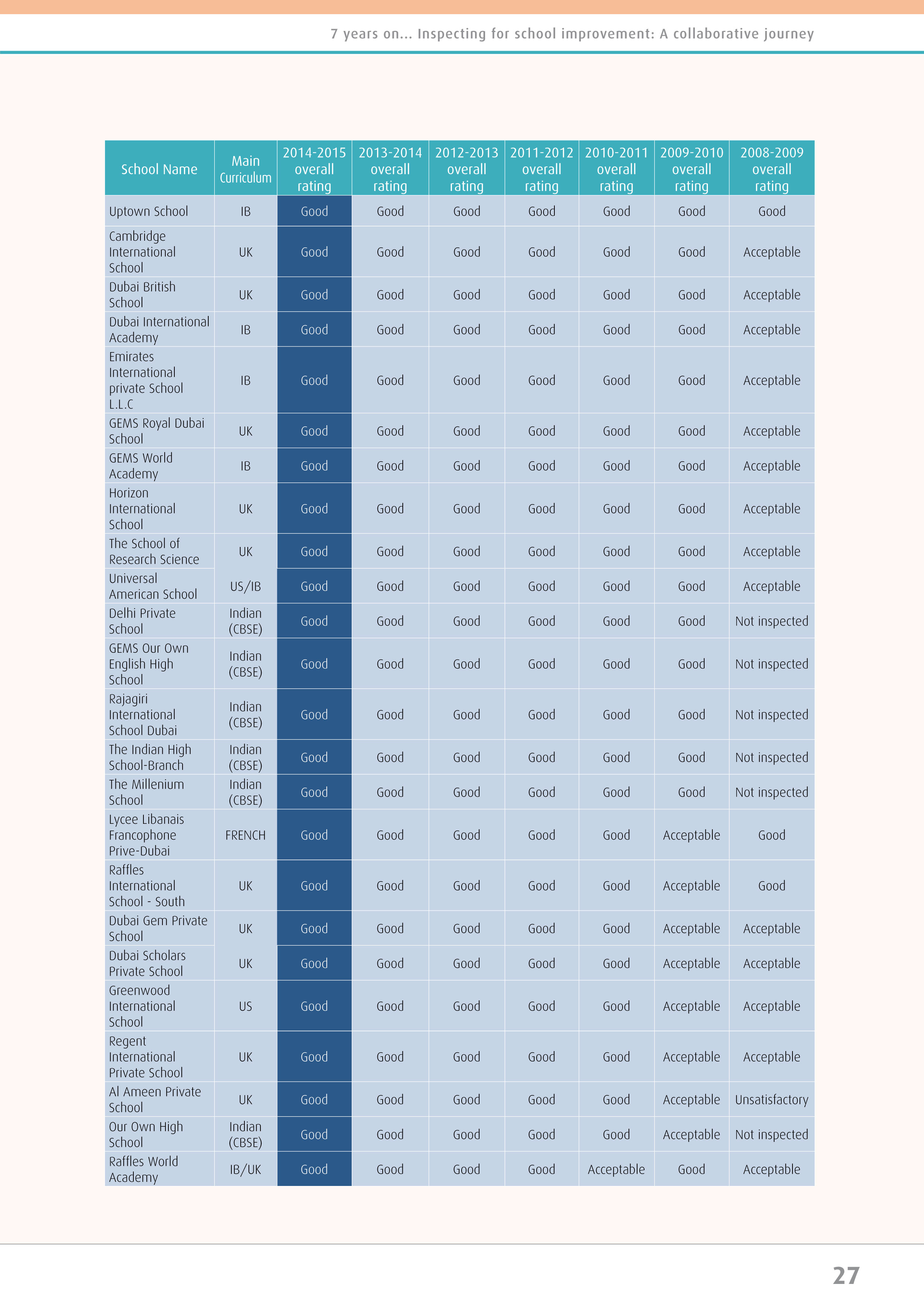 7 years on... Inspecting for school improvement: A collaborative journey

| School Name | Main Curriculum | 2014-2015 overall rating | 2013-2014 overall rating | 2012-2013 overall rating | 2011-2012 overall rating | 2010-2011 overall rating | 2009-2010 overall rating | 2008-2009 overall rating |
|---|---|---|---|---|---|---|---|---|
| Uptown School | IB | Good | Good | Good | Good | Good | Good | Good |
| Cambridge International School | UK | Good | Good | Good | Good | Good | Good | Acceptable |
| Dubai British School | UK | Good | Good | Good | Good | Good | Good | Acceptable |
| Dubai International Academy | IB | Good | Good | Good | Good | Good | Good | Acceptable |
| Emirates International private School L.L.C | IB | Good | Good | Good | Good | Good | Good | Acceptable |
| GEMS Royal Dubai School | UK | Good | Good | Good | Good | Good | Good | Acceptable |
| GEMS World Academy | IB | Good | Good | Good | Good | Good | Good | Acceptable |
| Horizon International School | UK | Good | Good | Good | Good | Good | Good | Acceptable |
| The School of Research Science | UK | Good | Good | Good | Good | Good | Good | Acceptable |
| Universal American School | US/IB | Good | Good | Good | Good | Good | Good | Acceptable |
| Delhi Private School | Indian (CBSE) | Good | Good | Good | Good | Good | Good | Not inspected |
| GEMS Our Own English High School | Indian (CBSE) | Good | Good | Good | Good | Good | Good | Not inspected |
| Rajagiri International School Dubai | Indian (CBSE) | Good | Good | Good | Good | Good | Good | Not inspected |
| The Indian High School-Branch | Indian (CBSE) | Good | Good | Good | Good | Good | Good | Not inspected |
| The Millenium School | Indian (CBSE) | Good | Good | Good | Good | Good | Good | Not inspected |
| Lycee Libanais Francophone Prive-Dubai | FRENCH | Good | Good | Good | Good | Good | Acceptable | Good |
| Raffles International School - South | UK | Good | Good | Good | Good | Good | Acceptable | Good |
| Dubai Gem Private School | UK | Good | Good | Good | Good | Good | Acceptable | Acceptable |
| Dubai Scholars Private School | UK | Good | Good | Good | Good | Good | Acceptable | Acceptable |
| Greenwood International School | US | Good | Good | Good | Good | Good | Acceptable | Acceptable |
| Regent International Private School | UK | Good | Good | Good | Good | Good | Acceptable | Acceptable |
| Al Ameen Private School | UK | Good | Good | Good | Good | Good | Acceptable | Unsatisfactory |
| Our Own High School | Indian (CBSE) | Good | Good | Good | Good | Good | Acceptable | Not inspected |
| Raffles World Academy | IB/UK | Good | Good | Good | Good | Acceptable | Good | Acceptable |

27